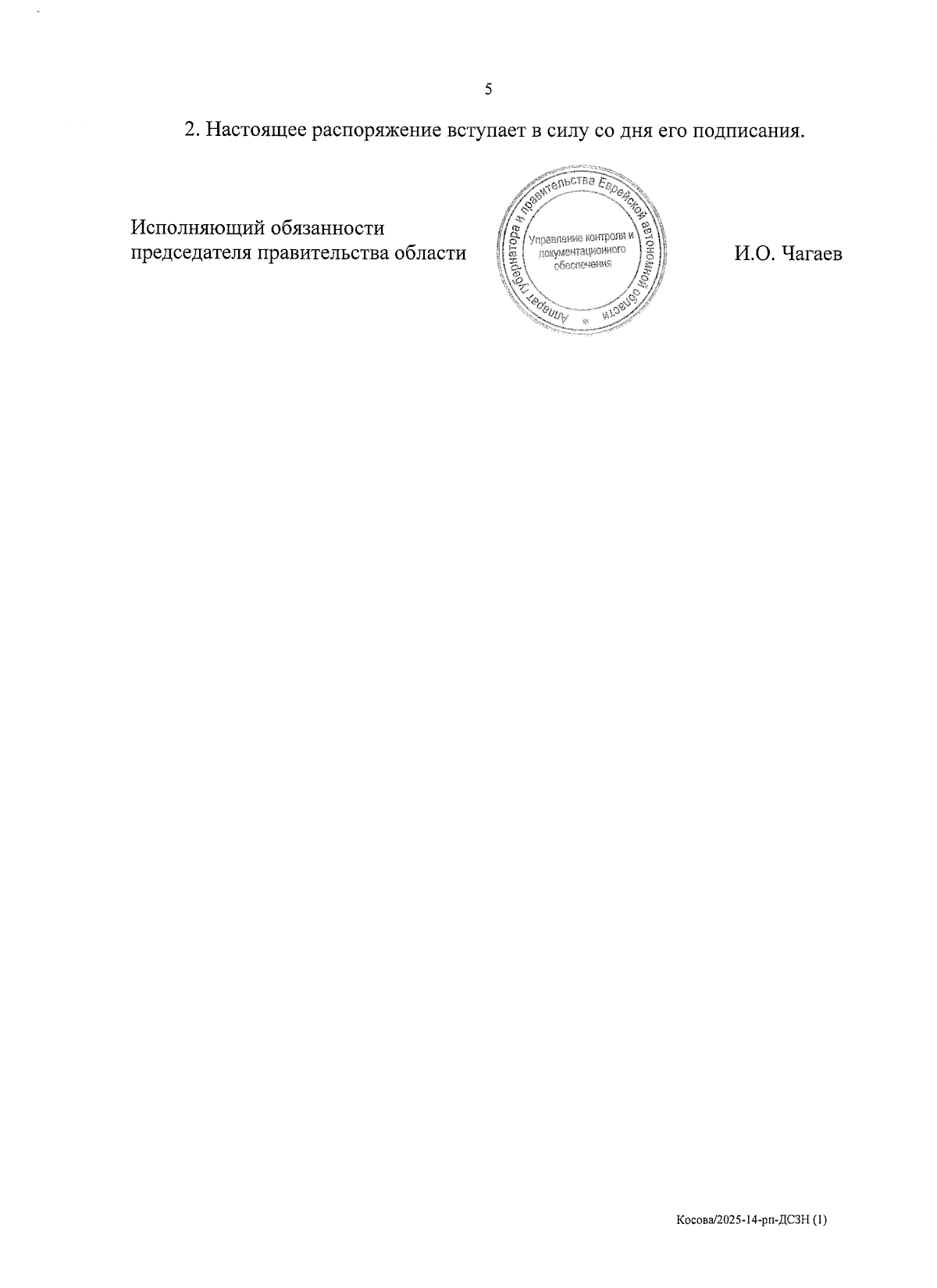 5

2. Настоящее распоряжение вступает в силу со дня его подписания.

Исполняющий обязанности
председателя правительства области

Аппарат губернатора и правительства Еврейской автономной области
Управление контроля и документационного обеспечения

И.О. Чагаев

Косова/2025-14-рп-ДСЗН (1)